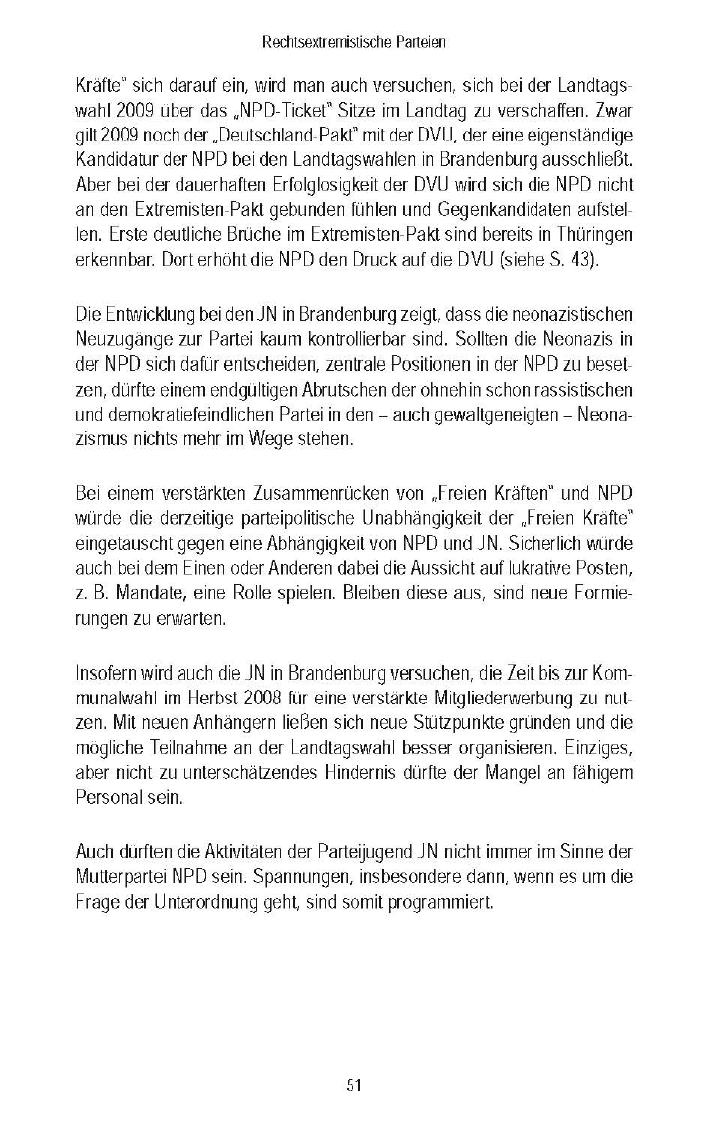 Rechtsextremistische Parteien

Kräfte" sich darauf ein, wird man auch versuchen, sich bei der Landtagswahl 2009 über das „NPD-Ticket" Sitze im Landtag zu verschaffen. Zwar gilt 2009 noch der „Deutschland-Pakt" mit der DVU, der eine eigenständige Kandidatur der NPD bei den Landtagswahlen in Brandenburg ausschließt. Aber bei der dauerhaften Erfolglosigkeit der DVU wird sich die NPD nicht an den Extremisten-Pakt gebunden fühlen und Gegenkandidaten aufstellen. Erste deutliche Brüche im Extremisten-Pakt sind bereits in Thüringen erkennbar. Dort erhöht die NPD den Druck auf die DVU (siehe S. 43).

Die Entwicklung bei den JN in Brandenburg zeigt, dass die neonazistischen Neuzugänge zur Partei kaum kontrollierbar sind. Sollten die Neonazis in der NPD sich dafür entscheiden, zentrale Positionen in der NPD zu besetzen, dürfte einem endgültigen Abrutschen der ohnehin schon rassistischen und demokratiefeindlichen Partei in den – auch gewaltgeneigten – Neonazismus nichts mehr im Wege stehen.

Bei einem verstärkten Zusammenrücken von „Freien Kräften" und NPD würde die derzeitige parteipolitische Unabhängigkeit der „Freien Kräfte" eingetauscht gegen eine Abhängigkeit von NPD und JN. Sicherlich würde auch bei dem Einen oder Anderen dabei die Aussicht auf lukrative Posten, z. B. Mandate, eine Rolle spielen. Bleiben diese aus, sind neue Formierungen zu erwarten.

Insofern wird auch die JN in Brandenburg versuchen, die Zeit bis zur Kommunalwahl im Herbst 2008 für eine verstärkte Mitgliederwerbung zu nutzen. Mit neuen Anhängern ließen sich neue Stützpunkte gründen und die mögliche Teilnahme an der Landtagswahl besser organisieren. Einziges, aber nicht zu unterschätzendes Hindernis dürfte der Mangel an fähigem Personal sein.

Auch dürften die Aktivitäten der Parteijugend JN nicht immer im Sinne der Mutterpartei NPD sein. Spannungen, insbesondere dann, wenn es um die Frage der Unterordnung geht, sind somit programmiert.

51